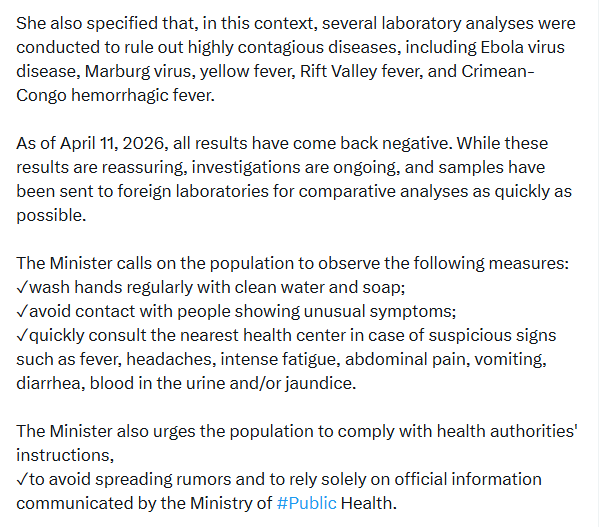 She also specified that, in this context, several laboratory analyses were conducted to rule out highly contagious diseases, including Ebola virus disease, Marburg virus, yellow fever, Rift Valley fever, and Crimean-Congo hemorrhagic fever.

As of April 11, 2026, all results have come back negative. While these results are reassuring, investigations are ongoing, and samples have been sent to foreign laboratories for comparative analyses as quickly as possible.

The Minister calls on the population to observe the following measures:
✓wash hands regularly with clean water and soap;
✓avoid contact with people showing unusual symptoms;
✓quickly consult the nearest health center in case of suspicious signs such as fever, headaches, intense fatigue, abdominal pain, vomiting, diarrhea, blood in the urine and/or jaundice.

The Minister also urges the population to comply with health authorities' instructions,
✓to avoid spreading rumors and to rely solely on official information communicated by the Ministry of #Public Health.